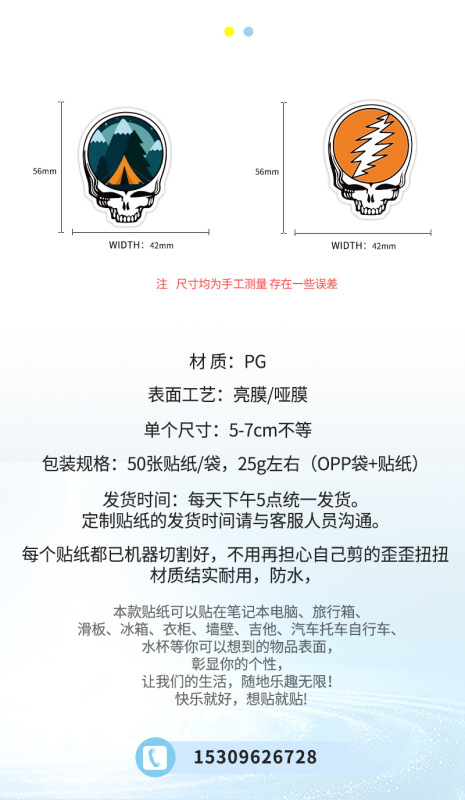 56mm

WIDTH：42mm

56mm

WIDTH：42mm

注 尺寸均为手工测量 存在一些误差

材质：PG

表面工艺：亮膜/哑膜

单个尺寸：5-7cm不等

包装规格：50张贴纸/袋，25g左右（OPP袋+贴纸）

发货时间：每天下午5点统一发货。
定制贴纸的发货时间请与客服人员沟通。

每个贴纸都已机器切割好，不用再担心自己剪的歪歪扭扭
材质结实耐用，防水，

本款贴纸可以贴在笔记本电脑、旅行箱、
滑板、冰箱、衣柜、墙壁、吉他、汽车托车自行车、
水杯等你可以想到的物品表面，
彰显你的个性，
让我们的生活，随地乐趣无限！
快乐就好，想贴就贴！

15309626728